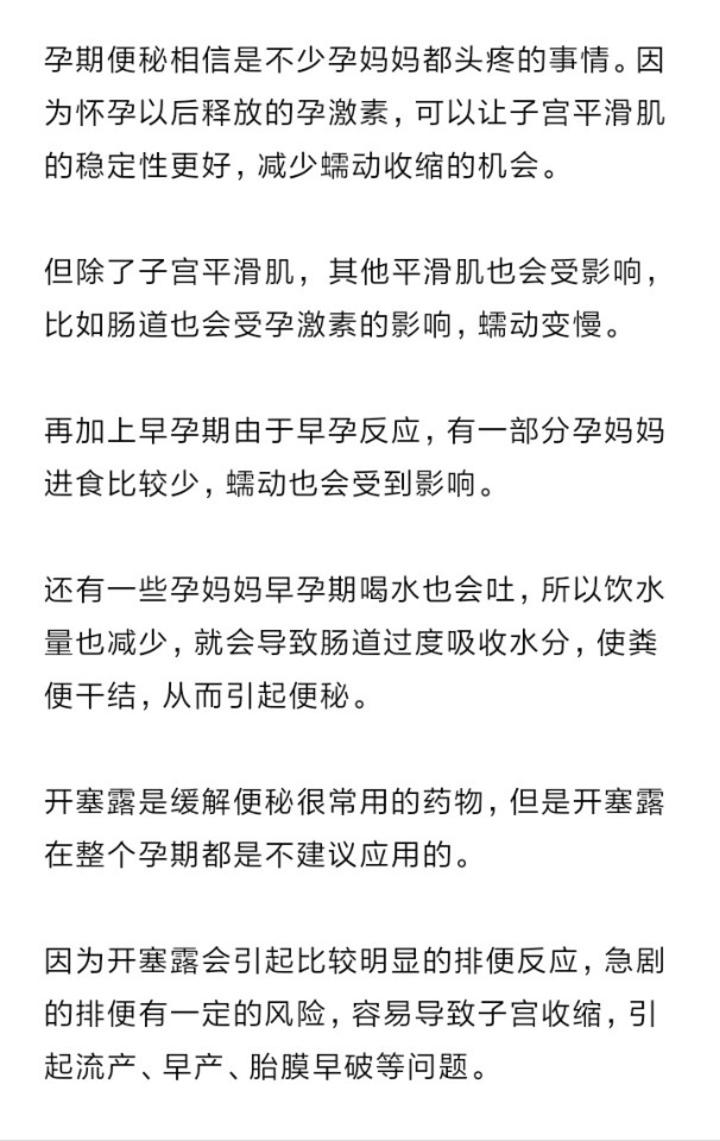 孕期便秘相信是不少孕妈妈都头疼的事情。因为怀孕以后释放的孕激素，可以让子宫平滑肌的稳定性更好，减少蠕动收缩的机会。

但除了子宫平滑肌，其他平滑肌也会受影响，比如肠道也会受孕激素的影响，蠕动变慢。

再加上早孕期由于早孕反应，有一部分孕妈妈进食比较少，蠕动也会受到影响。

还有一些孕妈妈早孕期喝水也会吐，所以饮水量也减少，就会导致肠道过度吸收水分，使粪便干结，从而引起便秘。

开塞露是缓解便秘很常用的药物，但是开塞露在整个孕期都是不建议应用的。

因为开塞露会引起比较明显的排便反应，急剧的排便有一定的风险，容易导致子宫收缩，引起流产、早产、胎膜早破等问题。